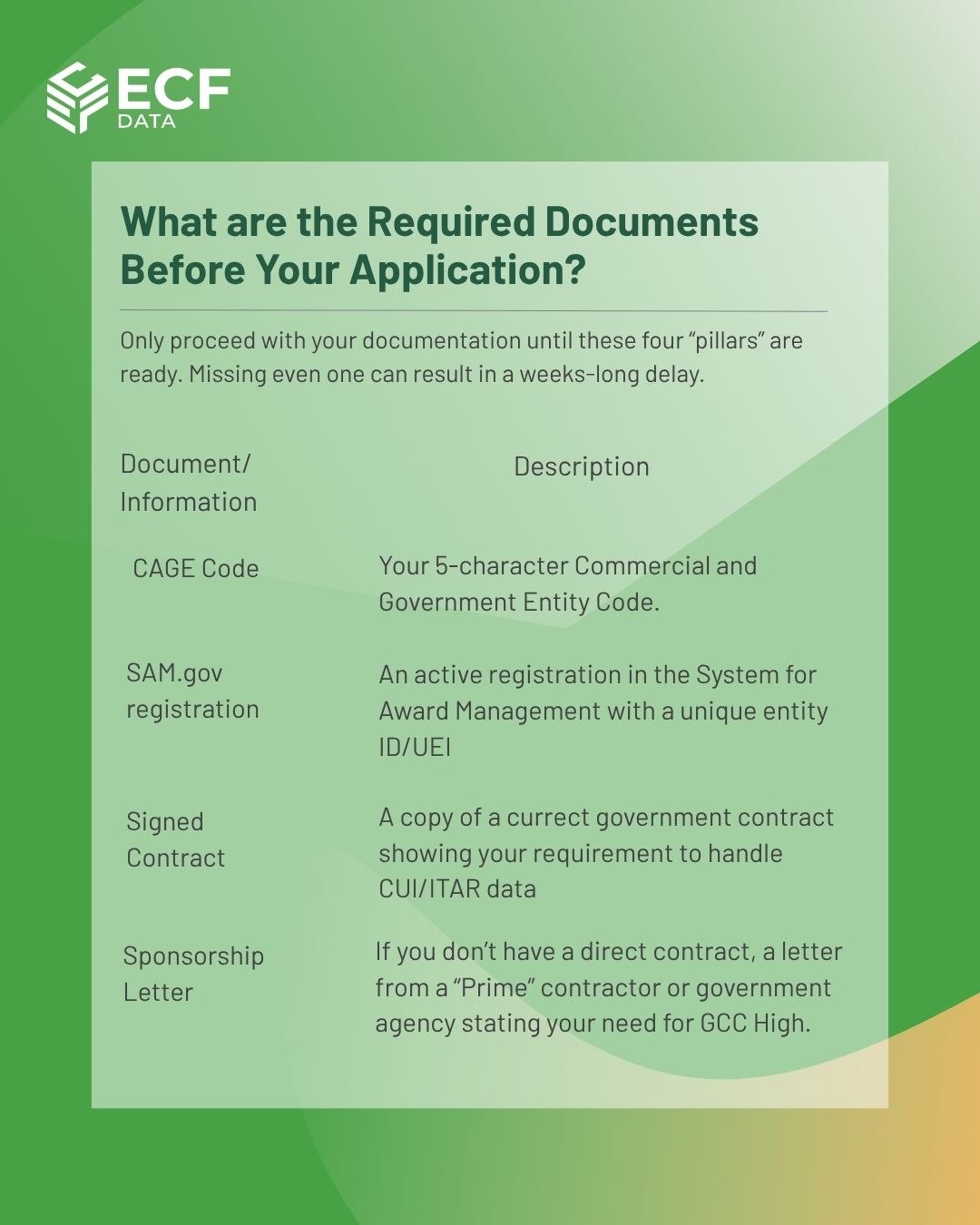 ECF DATA

What are the Required Documents Before Your Application?

Only proceed with your documentation until these four "pillars" are ready. Missing even one can result in a weeks-long delay.

| Document/ Information | Description |
|---|---|
| CAGE Code | Your 5-character Commercial and Government Entity Code. |
| SAM.gov registration | An active registration in the System for Award Management with a unique entity ID/UEI |
| Signed Contract | A copy of a currect government contract showing your requirement to handle CUI/ITAR data |
| Sponsorship Letter | If you don't have a direct contract, a letter from a "Prime" contractor or government agency stating your need for GCC High. |